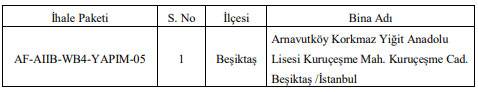 | İhale Paketi | S. No | İlçesi | Bina Adı |
|---|---|---|---|
| AF-AIIB-WB4-YAPIM-05 | 1 | Beşiktaş | Arnavutköy Korkmaz Yiğit Anadolu Lisesi Kuruçeşme Mah. Kuruçeşme Cad. Beşiktaş /İstanbul |